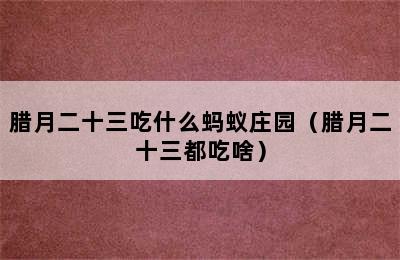 腊月二十三吃什么蚂蚁庄园（腊月二十三都吃啥）